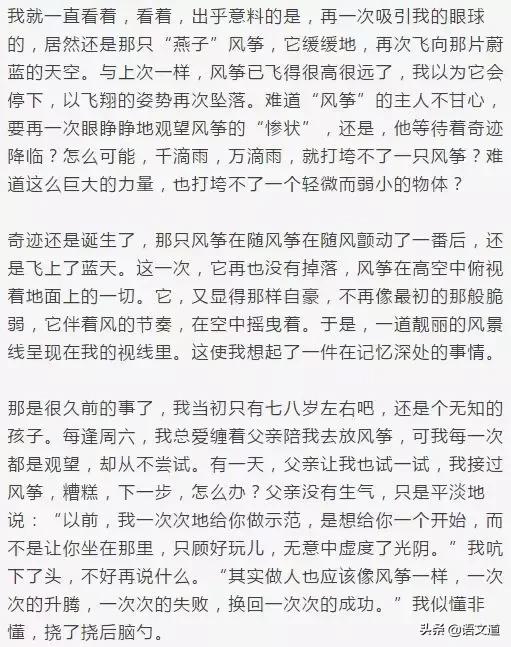 我就一直看着，看着，出乎意料的是，再一次吸引我的眼球的，居然还是那只“燕子”风筝，它缓缓地，再次飞向那片蔚蓝的天空。与上次一样，风筝已飞得很高很远了，我以为它会停下，以飞翔的姿势再次坠落。难道“风筝”的主人不甘心，要再一次眼睁睁地观望风筝的“惨状”，还是，他等待着奇迹降临？怎么可能，千滴雨，万滴雨，就打垮不了一只风筝？难道这么巨大的力量，也打垮不了一个轻微而弱小的物体？

奇迹还是诞生了，那只风筝在随风筝在随风颤动了一番后，还是飞上了蓝天。这一次，它再也没有掉落，风筝在高空中俯视着地面上的一切。它，又显得那样自豪，不再像最初的那般脆弱，它伴着风的节奏，在空中摇曳着。于是，一道靓丽的风景线呈现在我的视线里。这使我想起了一件在记忆深处的事情。

那是很久前的事了，我当初只有七八岁左右吧，还是个无知的孩子。每逢周六，我总爱缠着父亲陪我去放风筝，可我每一次都是观望，却从不尝试。有一天，父亲让我也试一试，我接过风筝，糟糕，下一步，怎么办？父亲没有生气，只是平淡地说：“以前，我一次次地给你做示范，是想给你一个开始，而不是让你坐在那里，只顾好玩儿，无意中虚度了光阴。”我吭下了头，不好再说什么。“其实做人也应该像风筝一样，一次次的升腾，一次次的失败，换回一次次的成功。”我似懂非懂，挠了挠后脑勺。

头条 @语文道